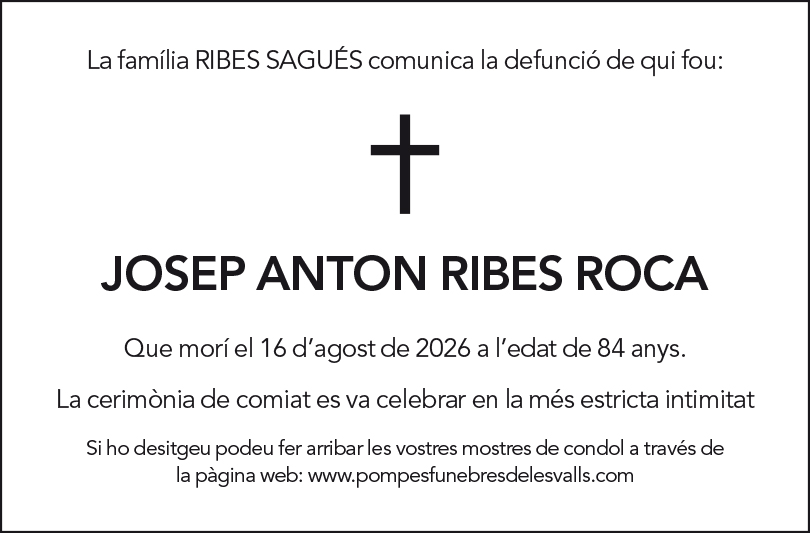 La família RIBES SAGUÉS comunica la defunció de qui fou:

JOSEP ANTON RIBES ROCA

Que morí el 16 d'agost de 2026 a l'edat de 84 anys.

La cerimònia de comiat es va celebrar en la més estricta intimitat

Si ho desitgeu podeu fer arribar les vostres mostres de condol a través de la pàgina web: www.pompesfunebresdelesvalls.com